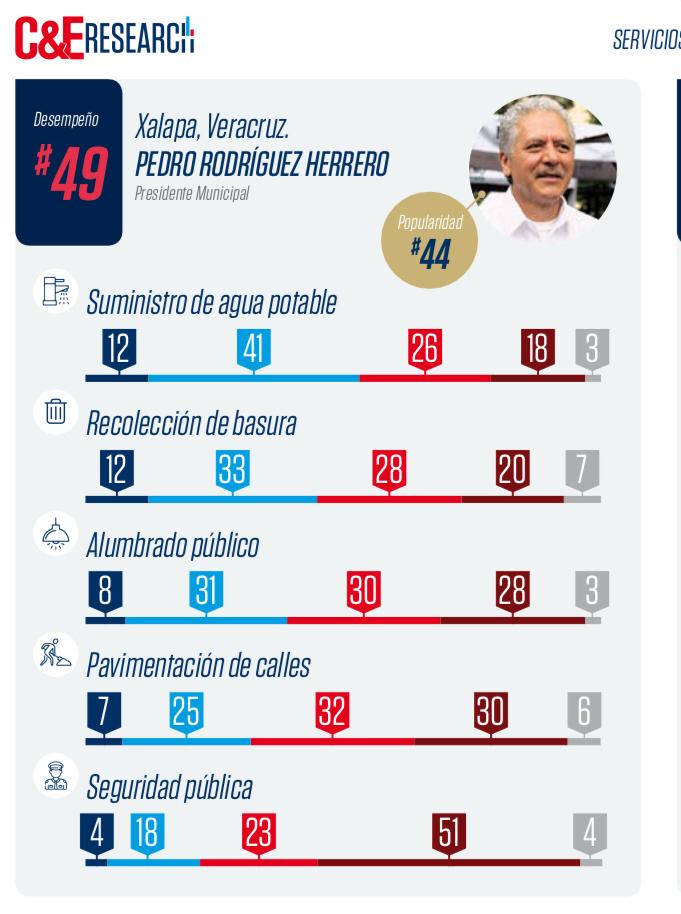 C&E RESEARCH

SERVICIOS

Desempeño
#49

Xalapa, Veracruz.
PEDRO RODRÍGUEZ HERRERO
Presidente Municipal

Popularidad
#44

Suministro de agua potable
12 41 26 18 3

Recolección de basura
12 33 28 20 7

Alumbrado público
8 31 30 28 3

Pavimentación de calles
7 25 32 30 6

Seguridad pública
4 18 23 51 4